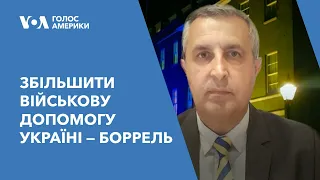 VOA ГОЛОС АМЕРИКИ

ЗБІЛЬШИТИ ВІЙСЬКОВУ ДОПОМОГУ УКРАЇНІ – БОРРЕЛЬ